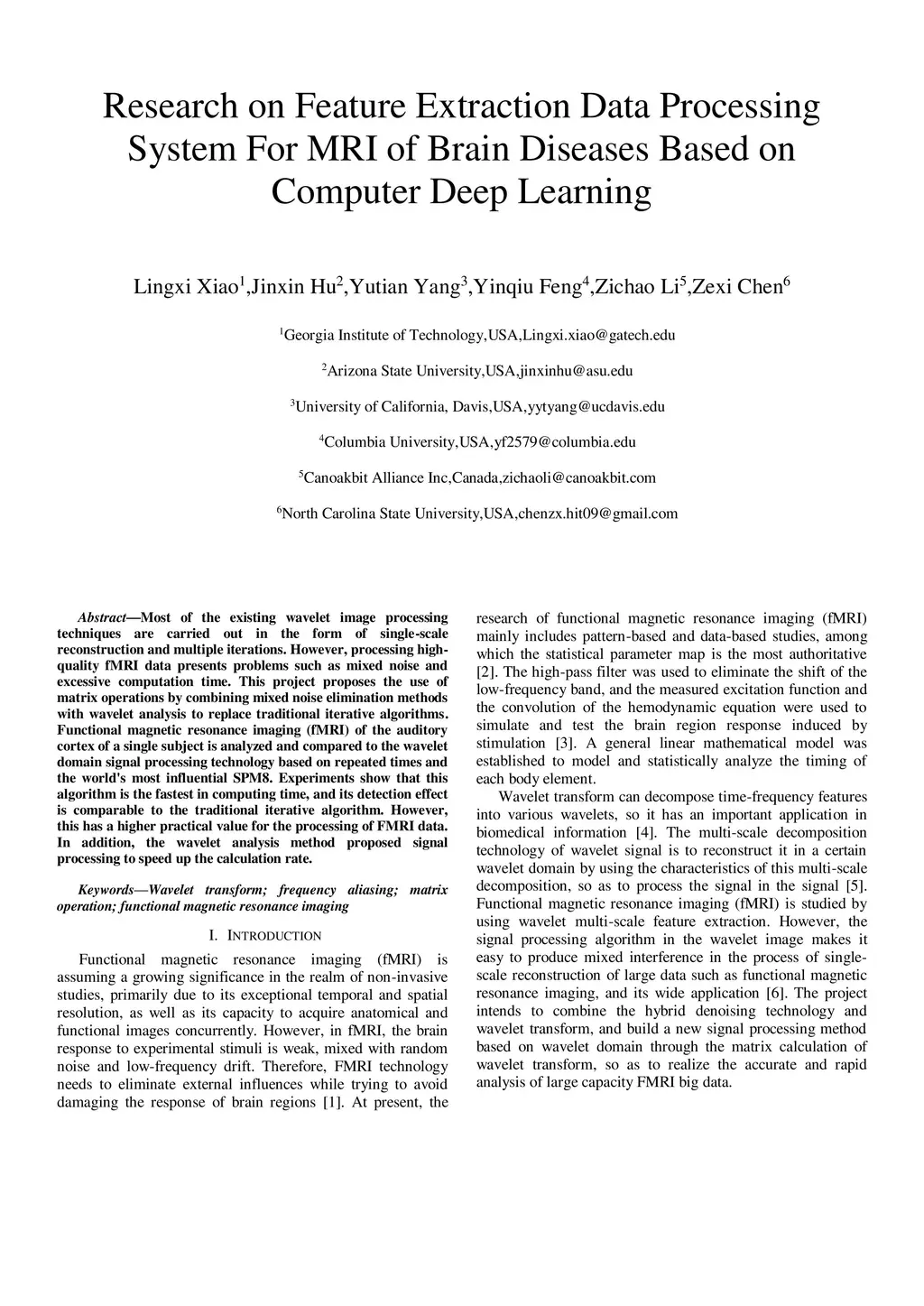 Research on Feature Extraction Data Processing System For MRI of Brain Diseases Based on Computer Deep Learning

Lingxi Xiao$^1$,Jinxin Hu$^2$,Yutian Yang$^3$,Yinqiu Feng$^4$,Zichao Li$^5$,Zexi Chen$^6$

$^1$Georgia Institute of Technology,USA,Lingxi.xiao@gatech.edu

$^2$Arizona State University,USA,jinxinhu@asu.edu

$^3$University of California, Davis,USA,yytyang@ucdavis.edu

$^4$Columbia University,USA,yf2579@columbia.edu

$^5$Canoakbit Alliance Inc,Canada,zichaoli@canoakbit.com

$^6$North Carolina State University,USA,chenzx.hit09@gmail.com

Abstract—Most of the existing wavelet image processing techniques are carried out in the form of single-scale reconstruction and multiple iterations. However, processing high-quality fMRI data presents problems such as mixed noise and excessive computation time. This project proposes the use of matrix operations by combining mixed noise elimination methods with wavelet analysis to replace traditional iterative algorithms. Functional magnetic resonance imaging (fMRI) of the auditory cortex of a single subject is analyzed and compared to the wavelet domain signal processing technology based on repeated times and the world's most influential SPM8. Experiments show that this algorithm is the fastest in computing time, and its detection effect is comparable to the traditional iterative algorithm. However, this has a higher practical value for the processing of FMRI data. In addition, the wavelet analysis method proposed signal processing to speed up the calculation rate.

Keywords—Wavelet transform; frequency aliasing; matrix operation; functional magnetic resonance imaging

I. INTRODUCTION

Functional magnetic resonance imaging (fMRI) is assuming a growing significance in the realm of non-invasive studies, primarily due to its exceptional temporal and spatial resolution, as well as its capacity to acquire anatomical and functional images concurrently. However, in fMRI, the brain response to experimental stimuli is weak, mixed with random noise and low-frequency drift. Therefore, FMRI technology needs to eliminate external influences while trying to avoid damaging the response of brain regions [1]. At present, the research of functional magnetic resonance imaging (fMRI) mainly includes pattern-based and data-based studies, among which the statistical parameter map is the most authoritative [2]. The high-pass filter was used to eliminate the shift of the low-frequency band, and the measured excitation function and the convolution of the hemodynamic equation were used to simulate and test the brain region response induced by stimulation [3]. A general linear mathematical model was established to model and statistically analyze the timing of each body element.

Wavelet transform can decompose time-frequency features into various wavelets, so it has an important application in biomedical information [4]. The multi-scale decomposition technology of wavelet signal is to reconstruct it in a certain wavelet domain by using the characteristics of this multi-scale decomposition, so as to process the signal in the signal [5]. Functional magnetic resonance imaging (fMRI) is studied by using wavelet multi-scale feature extraction. However, the signal processing algorithm in the wavelet image makes it easy to produce mixed interference in the process of single-scale reconstruction of large data such as functional magnetic resonance imaging, and its wide application [6]. The project intends to combine the hybrid denoising technology and wavelet transform, and build a new signal processing method based on wavelet domain through the matrix calculation of wavelet transform, so as to realize the accurate and rapid analysis of large capacity FMRI big data.